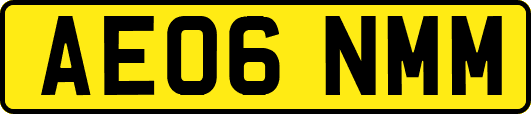 AE06 NMM